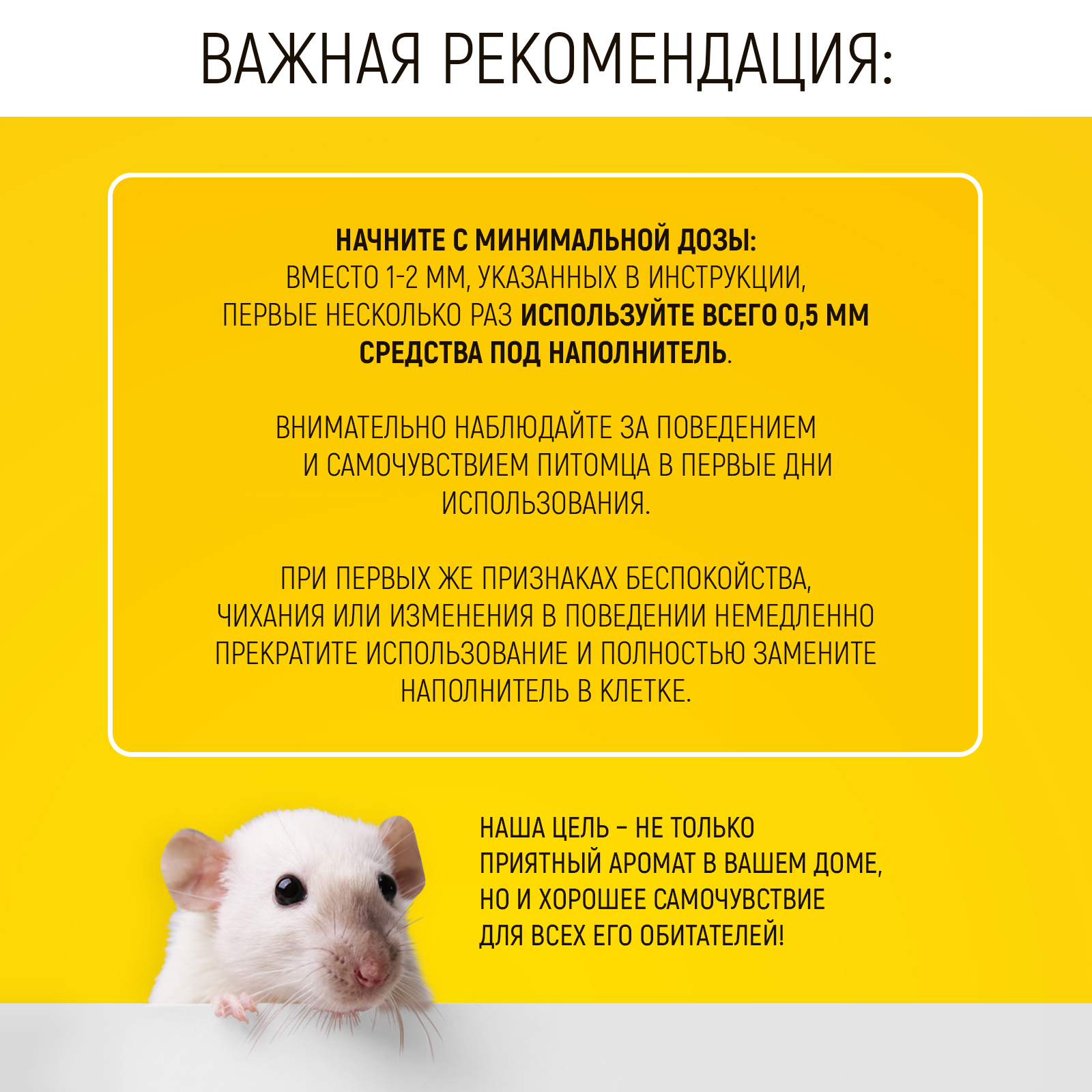 ВАЖНАЯ РЕКОМЕНДАЦИЯ:

НАЧНИТЕ С МИНИМАЛЬНОЙ ДОЗЫ:
ВМЕСТО 1-2 ММ, УКАЗАННЫХ В ИНСТРУКЦИИ, ПЕРВЫЕ НЕСКОЛЬКО РАЗ ИСПОЛЬЗУЙТЕ ВСЕГО 0,5 ММ СРЕДСТВА ПОД НАПОЛНИТЕЛЬ.

ВНИМАТЕЛЬНО НАБЛЮДАЙТЕ ЗА ПОВЕДЕНИЕМ И САМОЧУВСТВИЕМ ПИТОМЦА В ПЕРВЫЕ ДНИ ИСПОЛЬЗОВАНИЯ.

ПРИ ПЕРВЫХ ЖЕ ПРИЗНАКАХ БЕСПОКОЙСТВА, ЧИХАНИЯ ИЛИ ИЗМЕНЕНИЯ В ПОВЕДЕНИИ НЕМЕДЛЕННО ПРЕКРАТИТЕ ИСПОЛЬЗОВАНИЕ И ПОЛНОСТЬЮ ЗАМЕНИТЕ НАПОЛНИТЕЛЬ В КЛЕТКЕ.

НАША ЦЕЛЬ – НЕ ТОЛЬКО ПРИЯТНЫЙ АРОМАТ В ВАШЕМ ДОМЕ, НО И ХОРОШЕЕ САМОЧУВСТВИЕ ДЛЯ ВСЕХ ЕГО ОБИТАТЕЛЕЙ!